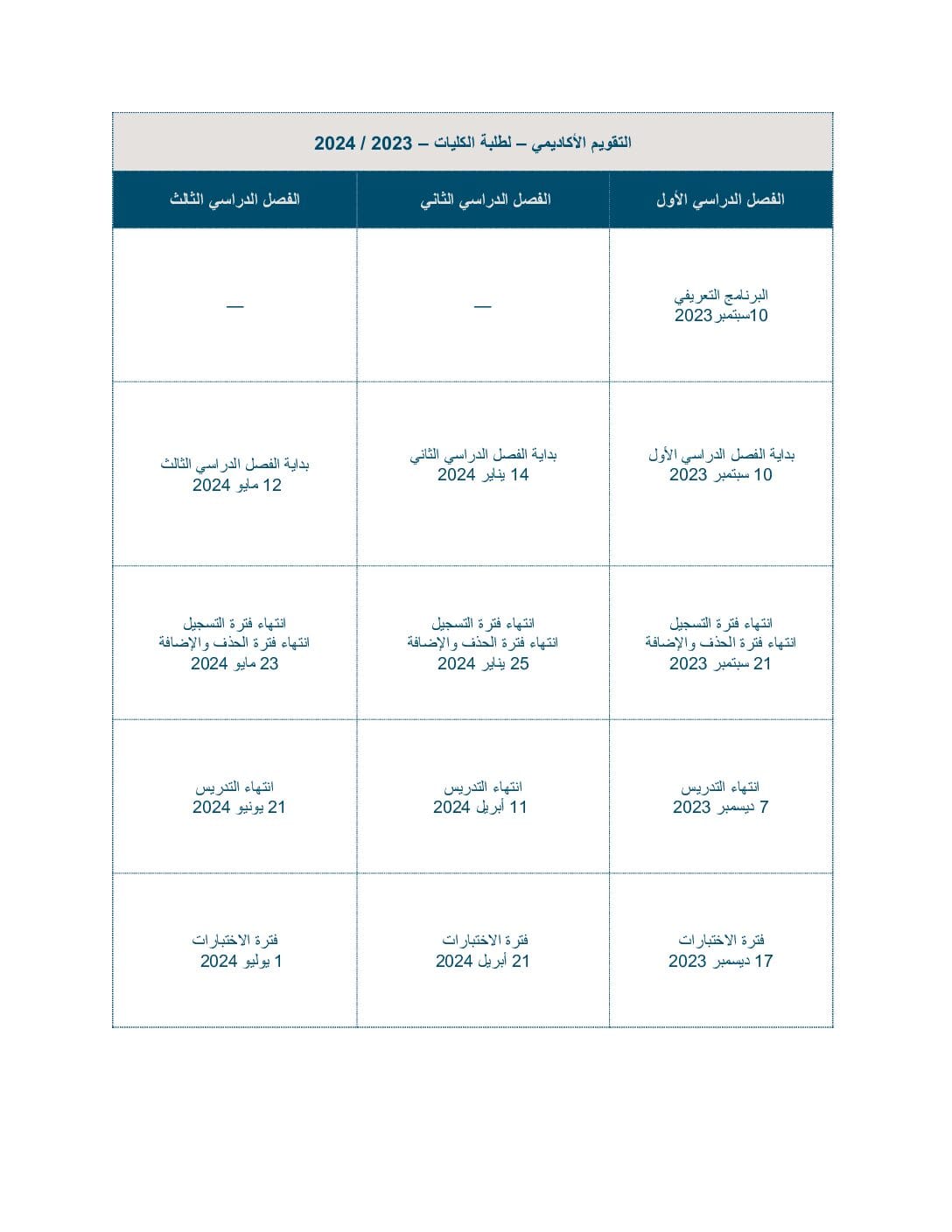 التقويم الأكاديمي – لطلبة الكليات – 2023 / 2024

| الفصل الدراسي الأول | الفصل الدراسي الثاني | الفصل الدراسي الثالث |
|---|---|---|
| البرنامج التعريفي 10سبتمبر 2023 | — | — |
| بداية الفصل الدراسي الأول 10 سبتمبر 2023 | بداية الفصل الدراسي الثاني 14 يناير 2024 | بداية الفصل الدراسي الثالث 12 مايو 2024 |
| انتهاء فترة التسجيل انتهاء فترة الحذف والإضافة 21 سبتمبر 2023 | انتهاء فترة التسجيل انتهاء فترة الحذف والإضافة 25 يناير 2024 | انتهاء فترة التسجيل انتهاء فترة الحذف والإضافة 23 مايو 2024 |
| انتهاء التدريس 7 ديسمبر 2023 | انتهاء التدريس 11 أبريل 2024 | انتهاء التدريس 21 يونيو 2024 |
| فترة الاختبارات 17 ديسمبر 2023 | فترة الاختبارات 21 أبريل 2024 | فترة الاختبارات 1 يوليو 2024 |